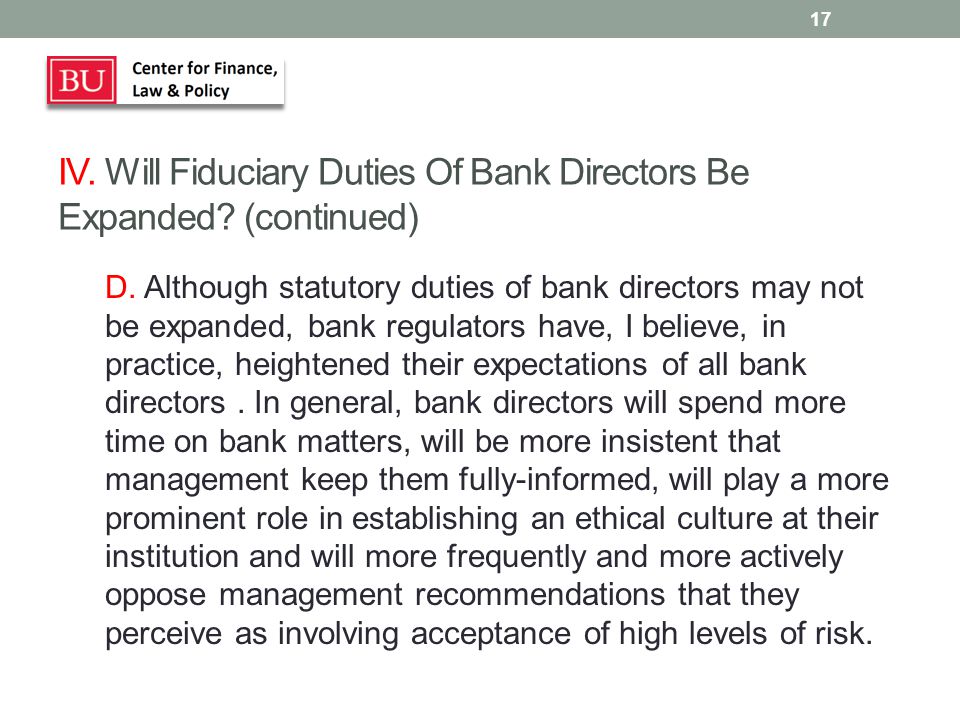 17

BU Center for Finance, Law & Policy

IV. Will Fiduciary Duties Of Bank Directors Be Expanded? (continued)

D. Although statutory duties of bank directors may not be expanded, bank regulators have, I believe, in practice, heightened their expectations of all bank directors . In general, bank directors will spend more time on bank matters, will be more insistent that management keep them fully-informed, will play a more prominent role in establishing an ethical culture at their institution and will more frequently and more actively oppose management recommendations that they perceive as involving acceptance of high levels of risk.